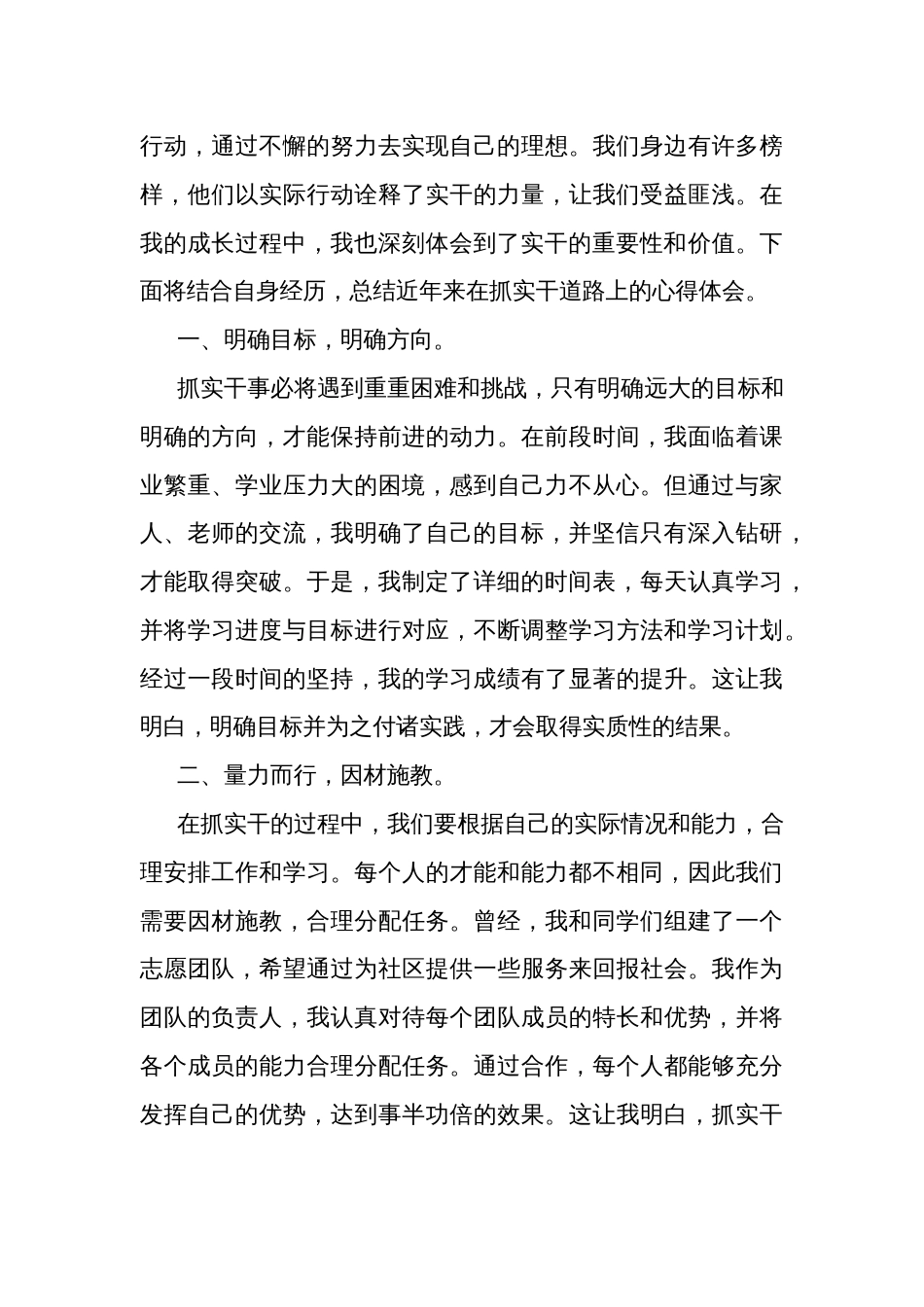 行动，通过不懈的努力去实现自己的理想。我们身边有许多榜样，他们以实际行动诠释了实干的力量，让我们受益匪浅。在我的成长过程中，我也深刻体会到了实干的重要性和价值。下面将结合自身经历，总结近年来在抓实干道路上的心得体会。

一、明确目标，明确方向。

抓实干事必将遇到重重困难和挑战，只有明确远大的目标和明确的方向，才能保持前进的动力。在前段时间，我面临着课业繁重、学业压力大的困境，感到自己力不从心。但通过与家人、老师的交流，我明确了自己的目标，并坚信只有深入钻研，才能取得突破。于是，我制定了详细的时间表，每天认真学习，并将学习进度与目标进行对应，不断调整学习方法和学习计划。经过一段时间的坚持，我的学习成绩有了显著的提升。这让我明白，明确目标并为之付诸实践，才会取得实质性的结果。

二、量力而行，因材施教。

在抓实干的过程中，我们要根据自己的实际情况和能力，合理安排工作和学习。每个人的才能和能力都不相同，因此我们需要因材施教，合理分配任务。曾经，我和同学们组建了一个志愿团队，希望通过为社区提供一些服务来回报社会。我作为团队的负责人，我认真对待每个团队成员的特长和优势，并将各个成员的能力合理分配任务。通过合作，每个人都能够充分发挥自己的优势，达到事半功倍的效果。这让我明白，抓实干